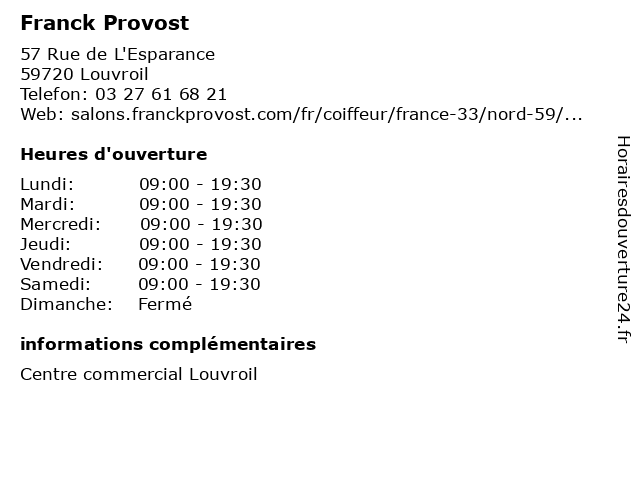 Franck Provost

57 Rue de L'Esparance
59720 Louvroil
Telefon: 03 27 61 68 21
Web: salons.franckprovost.com/fr/coiffeur/france-33/nord-59/...

Heures d'ouverture

| | |
|---|---|
| Lundi: | 09:00 - 19:30 |
| Mardi: | 09:00 - 19:30 |
| Mercredi: | 09:00 - 19:30 |
| Jeudi: | 09:00 - 19:30 |
| Vendredi: | 09:00 - 19:30 |
| Samedi: | 09:00 - 19:30 |
| Dimanche: | Fermé |

informations complémentaires

Centre commercial Louvroil

Horairesdouverture24.fr